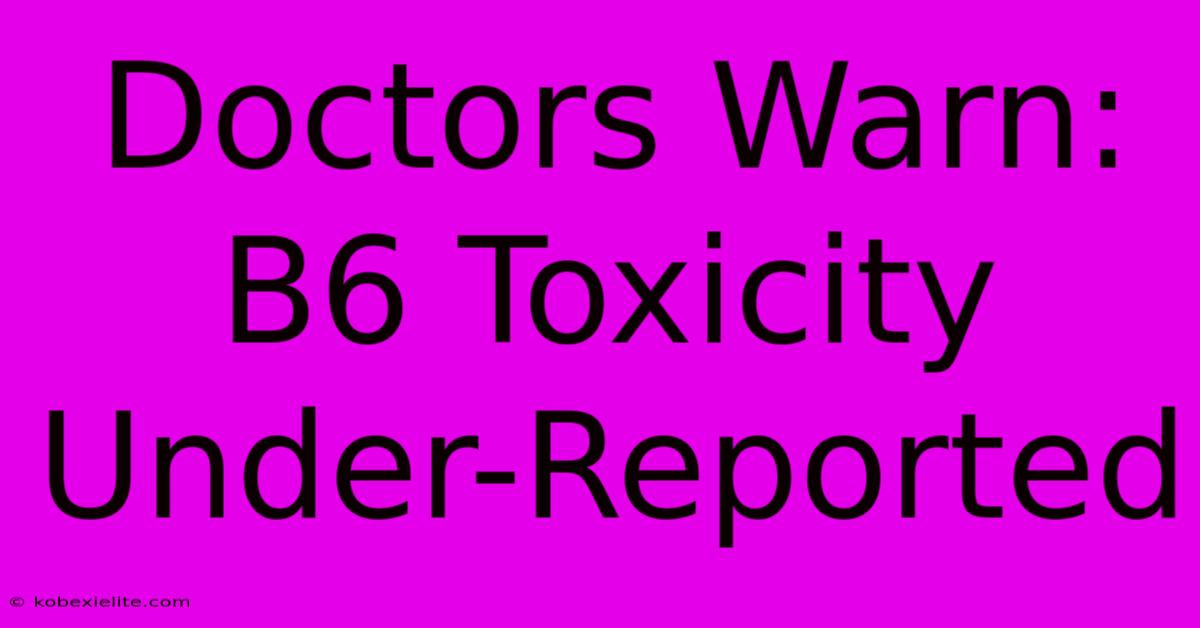 Doctors Warn: B6 Toxicity Under-Reported

© kobexielite.com